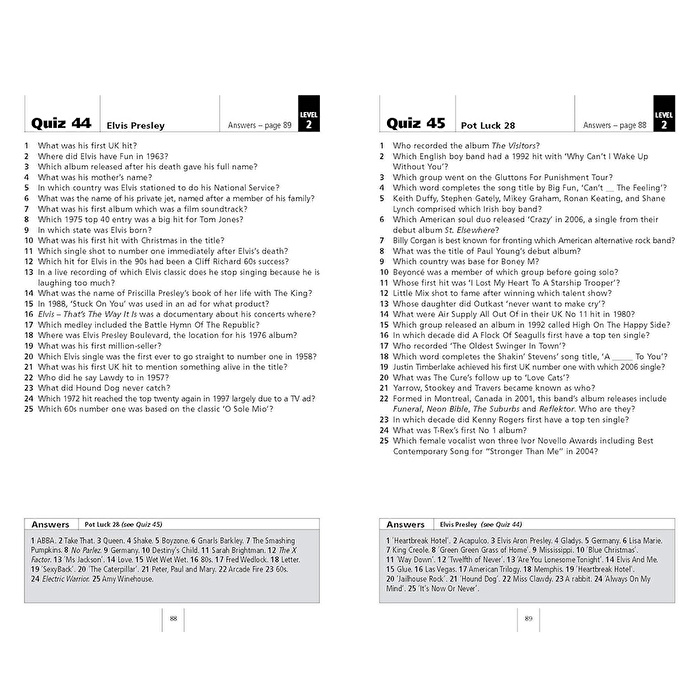 Quiz 44 Elvis Presley Answers – page 89 LEVEL 2

1 What was his first UK hit?
2 Where did Elvis have Fun in 1963?
3 Which album released after his death gave his full name?
4 What was his mother's name?
5 In which country was Elvis stationed to do his National Service?
6 What was the name of his private jet, named after a member of his family?
7 What was his first album which was a film soundtrack?
8 Which 1975 top 40 entry was a big hit for Tom Jones?
9 In which state was Elvis born?
10 What was his first hit with Christmas in the title?
11 Which single shot to number one immediately after Elvis's death?
12 Which hit for Elvis in the 90s had been a Cliff Richard 60s success?
13 In a live recording of which Elvis classic does he stop singing because he is laughing too much?
14 What was the name of Priscilla Presley's book of her life with The King?
15 In 1988, 'Stuck On You' was used in an ad for what product?
16 Elvis – That's The Way It Is was a documentary about his concerts where?
17 Which medley included the Battle Hymn Of The Republic?
18 Where was Elvis Presley Boulevard, the location for his 1976 album?
19 What was his first million-seller?
20 Which Elvis single was the first ever to go straight to number one in 1958?
21 What was his first UK hit to mention something alive in the title?
22 Who did he say Lawdy to in 1957?
23 What did Hound Dog never catch?
24 Which 1972 hit reached the top twenty again in 1997 largely due to a TV ad?
25 Which 60s number one was based on the classic 'O Sole Mio'?

Answers Pot Luck 28 (see Quiz 45)

1 ABBA. 2 Take That. 3 Queen. 4 Shake. 5 Boyzone. 6 Gnarls Barkley. 7 The Smashing Pumpkins. 8 No Parlez. 9 Germany. 10 Destiny's Child. 11 Sarah Brightman. 12 The X Factor. 13 'Ms Jackson'. 14 Love. 15 Wet Wet Wet. 16 80s. 17 Fred Wedlock. 18 Letter. 19 'SexyBack'. 20 'The Caterpillar'. 21 Peter, Paul and Mary. 22 Arcade Fire 23 60s. 24 Electric Warrior. 25 Amy Winehouse.

88

Quiz 45 Pot Luck 28 Answers – page 88 LEVEL 2

1 Who recorded the album The Visitors?
2 Which English boy band had a 1992 hit with 'Why Can't I Wake Up Without You'?
3 Which group went on the Gluttons For Punishment Tour?
4 Which word completes the song title by Big Fun, 'Can't ____ The Feeling'?
5 Keith Duffy, Stephen Gately, Mikey Graham, Ronan Keating, and Shane Lynch comprised which Irish boy band?
6 Which American soul duo released 'Crazy' in 2006, a single from their debut album St. Elsewhere?
7 Billy Corgan is best known for fronting which American alternative rock band?
8 What was the title of Paul Young's debut album?
9 Which country was base for Boney M?
10 Beyoncé was a member of which group before going solo?
11 Whose first hit was 'I Lost My Heart To A Starship Trooper'?
12 Little Mix shot to fame after winning which talent show?
13 Whose daughter did Outkast 'never want to make cry'?
14 What were Air Supply All Out Of in their UK No 11 hit in 1980?
15 Which group released an album in 1992 called High On The Happy Side?
16 In which decade did A Flock Of Seagulls first have a top ten single?
17 Who recorded 'The Oldest Swinger In Town'?
18 Which word completes the Shakin' Stevens' song title, 'A ____ To You'?
19 Justin Timberlake achieved his first UK number one with which 2006 single?
20 What was The Cure's follow up to 'Love Cats'?
21 Yarrow, Stookey and Travers became known as who?
22 Formed in Montreal, Canada in 2001, this band's album releases include Funeral, Neon Bible, The Suburbs and Reflektor. Who are they?
23 In which decade did Kenny Rogers first have a top ten single?
24 What was T-Rex's first No 1 album?
25 Which female vocalist won three Ivor Novello Awards including Best Contemporary Song for "Stronger Than Me" in 2004?

Answers Elvis Presley (see Quiz 44)

1 'Heartbreak Hotel'. 2 Acapulco. 3 Elvis Aron Presley. 4 Gladys. 5 Germany. 6 Lisa Marie. 7 King Creole. 8 'Green Green Grass of Home'. 9 Mississippi. 10 'Blue Christmas'. 11 'Way Down'. 12 'Twelfth of Never'. 13 'Are You Lonesome Tonight'. 14 Elvis And Me. 15 Glue. 16 Las Vegas. 17 American Trilogy. 18 Memphis. 19 'Heartbreak Hotel'. 20 'Jailhouse Rock'. 21 'Hound Dog'. 22 Miss Clawdy. 23 A rabbit. 24 'Always On My Mind'. 25 'It's Now Or Never'.

89